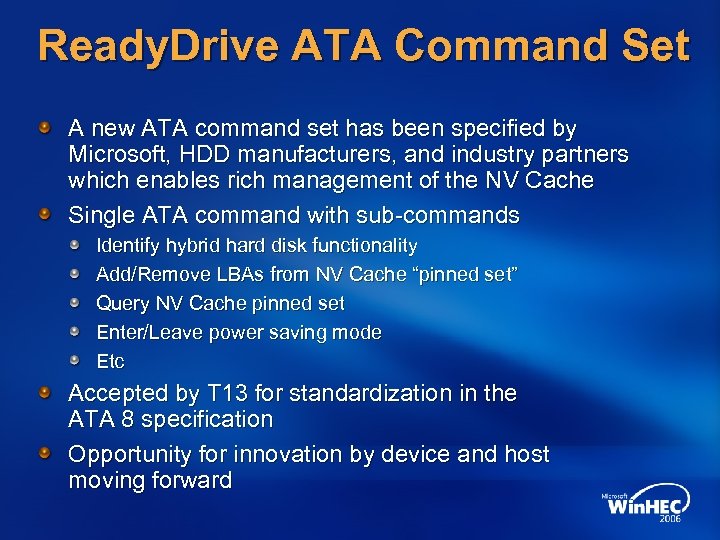 ReadyDrive ATA Command Set

A new ATA command set has been specified by Microsoft, HDD manufacturers, and industry partners which enables rich management of the NV Cache

Single ATA command with sub-commands

Identify hybrid hard disk functionality

Add/Remove LBAs from NV Cache “pinned set”

Query NV Cache pinned set

Enter/Leave power saving mode

Etc

Accepted by T13 for standardization in the ATA 8 specification

Opportunity for innovation by device and host moving forward

Microsoft WinHEC 2006